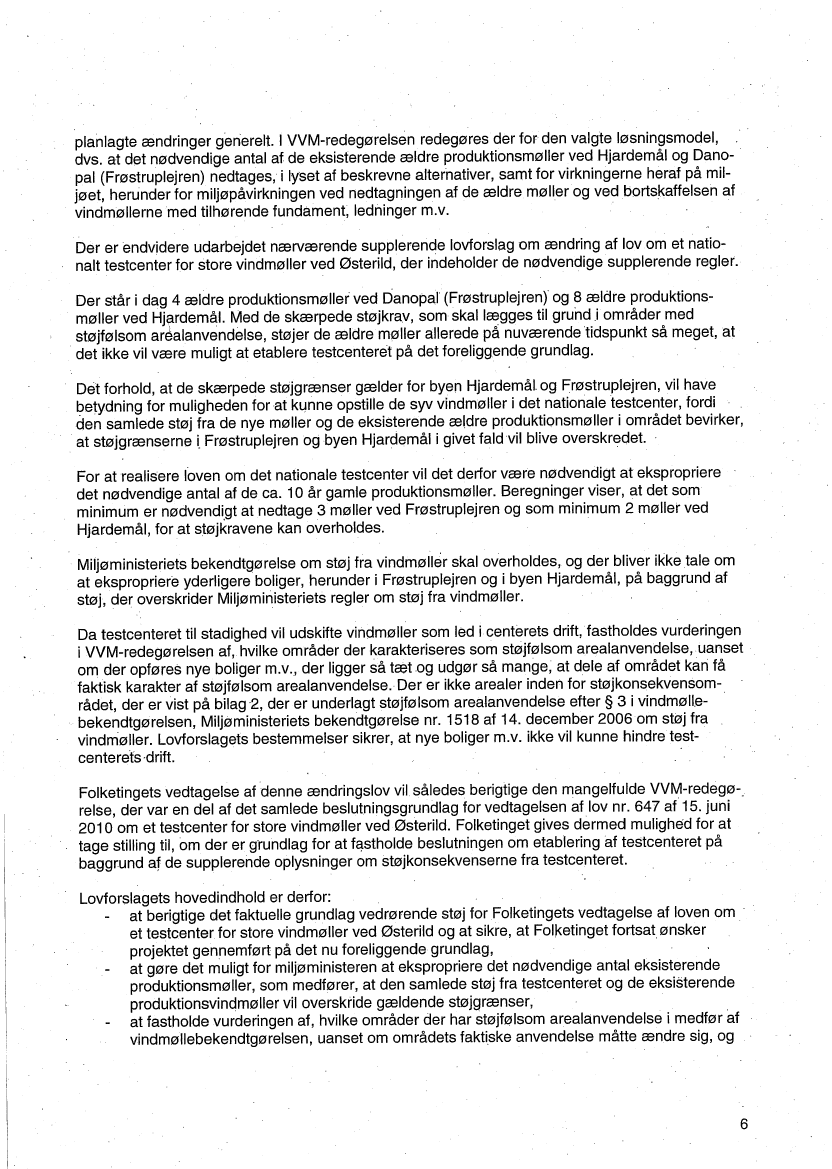 planlagte ændringer generelt. I VVM-redegørelsen redegøres der for den valgte løsningsmodel, dvs. at det nødvendige antal af de eksisterende ældre produktionsmøller ved Hjardemål og Danopal (Frøstruplejren) nedtages, i lyset af beskrevne alternativer, samt for virkningerne heraf på miljøet, herunder for miljøpåvirkningen ved nedtagningen af de ældre møller og ved bortskaffelsen af vindmøllerne med tilhørende fundament, ledninger m.v.

Der er endvidere udarbejdet nærværende supplerende lovforslag om ændring af lov om et nationalt testcenter for store vindmøller ved Østerild, der indeholder de nødvendige supplerende regler.

Der står i dag 4 ældre produktionsmøller ved Danopal (Frøstruplejren) og 8 ældre produktionsmøller ved Hjardemål. Med de skærpede støjkrav, som skal lægges til grund i områder med støjfølsom arealanvendelse, støjer de ældre møller allerede på nuværende tidspunkt så meget, at det ikke vil være muligt at etablere testcenteret på det foreliggende grundlag.

Det forhold, at de skærpede støjgrænser gælder for byen Hjardemål og Frøstruplejren, vil have betydning for muligheden for at kunne opstille de syv vindmøller i det nationale testcenter, fordi den samlede støj fra de nye møller og de eksisterende ældre produktionsmøller i området bevirker, at støjgrænserne i Frøstruplejren og byen Hjardemål i givet fald vil blive overskredet.

For at realisere loven om det nationale testcenter vil det derfor være nødvendigt at ekspropriere det nødvendige antal af de ca. 10 år gamle produktionsmøller. Beregninger viser, at det som minimum er nødvendigt at nedtage 3 møller ved Frøstruplejren og som minimum 2 møller ved Hjardemål, for at støjkravene kan overholdes.

Miljøministeriets bekendtgørelse om støj fra vindmøller skal overholdes, og der bliver ikke tale om at ekspropriere yderligere boliger, herunder i Frøstruplejren og i byen Hjardemål, på baggrund af støj, der overskrider Miljøministeriets regler om støj fra vindmøller.

Da testcenteret til stadighed vil udskifte vindmøller som led i centerets drift, fastholdes vurderingen i VVM-redegørelsen af, hvilke områder der karakteriseres som støjfølsom arealanvendelse, uanset om der opføres nye boliger m.v., der ligger så tæt og udgør så mange, at dele af området kan få faktisk karakter af støjfølsom arealanvendelse. Der er ikke arealer inden for støjkonsekvensområdet, der er vist på bilag 2, der er underlagt støjfølsom arealanvendelse efter § 3 i vindmøllebekendtgørelsen, Miljøministeriets bekendtgørelse nr. 1518 af 14. december 2006 om støj fra vindmøller. Lovforslagets bestemmelser sikrer, at nye boliger m.v. ikke vil kunne hindre testcenterets drift.

Folketingets vedtagelse af denne ændringslov vil således berigtige den mangelfulde VVM-redegørelse, der var en del af det samlede beslutningsgrundlag for vedtagelsen af lov nr. 647 af 15. juni 2010 om et testcenter for store vindmøller ved Østerild. Folketinget gives dermed mulighed for at tage stilling til, om der er grundlag for at fastholde beslutningen om etablering af testcenteret på baggrund af de supplerende oplysninger om støjkonsekvenserne fra testcenteret.

Lovforslagets hovedindhold er derfor:
- at berigtige det faktuelle grundlag vedrørende støj for Folketingets vedtagelse af loven om et testcenter for store vindmøller ved Østerild og at sikre, at Folketinget fortsat ønsker projektet gennemført på det nu foreliggende grundlag,
- at gøre det muligt for miljøministeren at ekspropriere det nødvendige antal eksisterende produktionsmøller, som medfører, at den samlede støj fra testcenteret og de eksisterende produktionsvindmøller vil overskride gældende støjgrænser,
- at fastholde vurderingen af, hvilke områder der har støjfølsom arealanvendelse i medfør af vindmøllebekendtgørelsen, uanset om områdets faktiske anvendelse måtte ændre sig, og

6